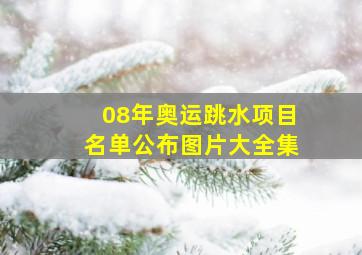 08年奥运跳水项目
名单公布图片大全集